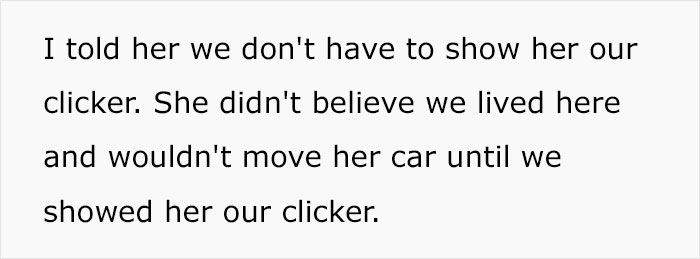 I told her we don't have to show her our clicker. She didn't believe we lived here and wouldn't move her car until we showed her our clicker.